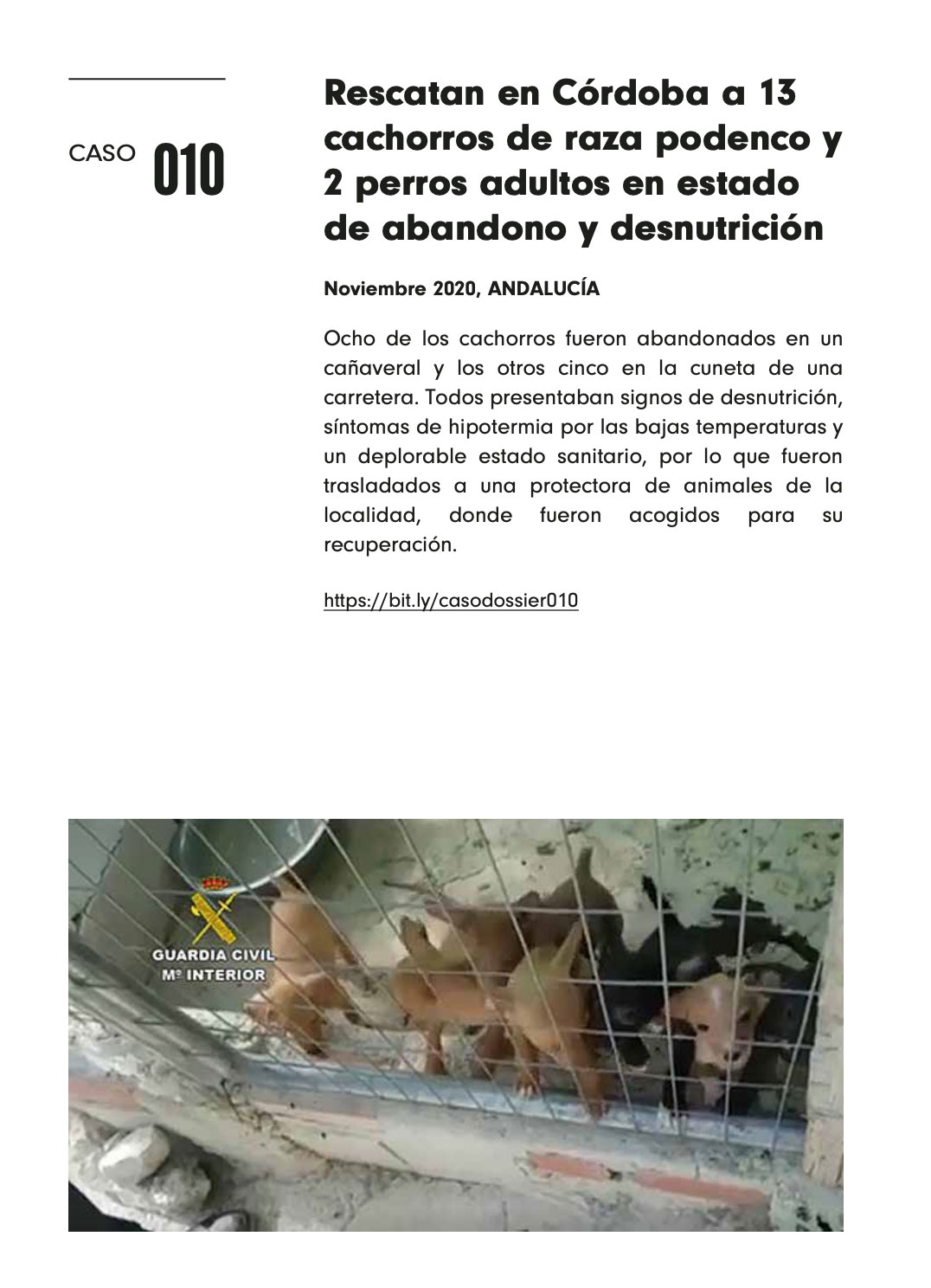 CASO 010

Rescatan en Córdoba a 13 cachorros de raza podenco y 2 perros adultos en estado de abandono y desnutrición

Noviembre 2020, ANDALUCÍA

Ocho de los cachorros fueron abandonados en un cañaveral y los otros cinco en la cuneta de una carretera. Todos presentaban signos de desnutrición, síntomas de hipotermia por las bajas temperaturas y un deplorable estado sanitario, por lo que fueron trasladados a una protectora de animales de la localidad, donde fueron acogidos para su recuperación.

https://bit.ly/casodossier010

GUARDIA CIVIL
Mº INTERIOR